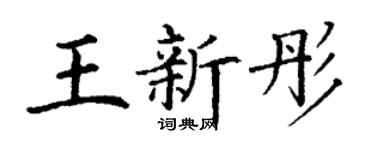 王新彤

词典网